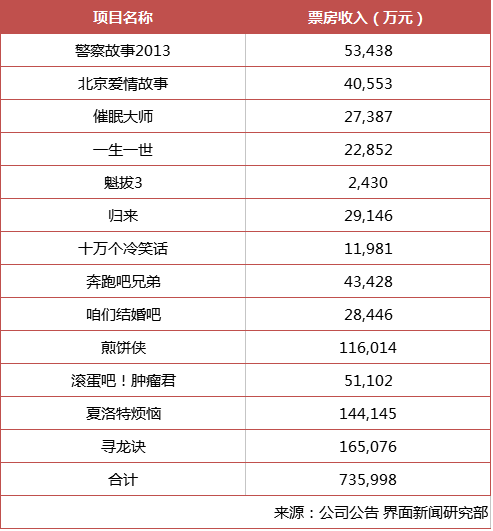 | 项目名称 | 票房收入（万元） |
|---|---|
| 警察故事2013 | 53,438 |
| 北京爱情故事 | 40,553 |
| 催眠大师 | 27,387 |
| 一生一世 | 22,852 |
| 魁拔3 | 2,430 |
| 归来 | 29,146 |
| 十万个冷笑话 | 11,981 |
| 奔跑吧兄弟 | 43,428 |
| 咱们结婚吧 | 28,446 |
| 煎饼侠 | 116,014 |
| 滚蛋吧！肿瘤君 | 51,102 |
| 夏洛特烦恼 | 144,145 |
| 寻龙诀 | 165,076 |
| 合计 | 735,998 |

来源：公司公告 界面新闻研究部